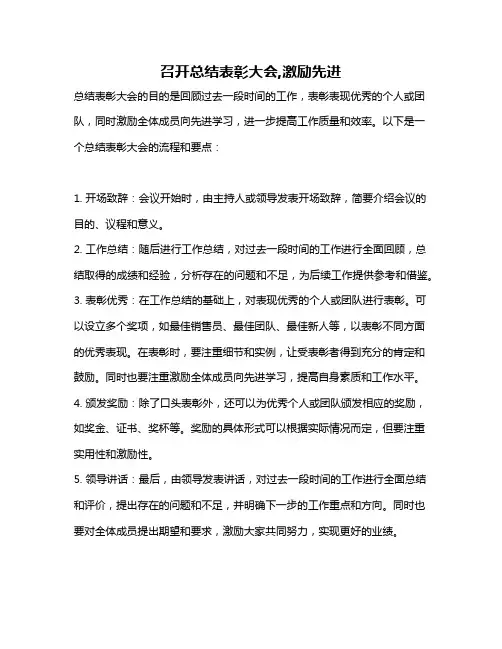 召开总结表彰大会,激励先进

总结表彰大会的目的是回顾过去一段时间的工作，表彰表现优秀的个人或团队，同时激励全体成员向先进学习，进一步提高工作质量和效率。以下是一个总结表彰大会的流程和要点：

1. 开场致辞：会议开始时，由主持人或领导发表开场致辞，简要介绍会议的目的、议程和意义。
2. 工作总结：随后进行工作总结，对过去一段时间的工作进行全面回顾，总结取得的成绩和经验，分析存在的问题和不足，为后续工作提供参考和借鉴。
3. 表彰优秀：在工作总结的基础上，对表现优秀的个人或团队进行表彰。可以设立多个奖项，如最佳销售员、最佳团队、最佳新人等，以表彰不同方面的优秀表现。在表彰时，要注重细节和实例，让受表彰者得到充分的肯定和鼓励。同时也要注重激励全体成员向先进学习，提高自身素质和工作水平。
4. 颁发奖励：除了口头表彰外，还可以为优秀个人或团队颁发相应的奖励，如奖金、证书、奖杯等。奖励的具体形式可以根据实际情况而定，但要注重实用性和激励性。
5. 领导讲话：最后，由领导发表讲话，对过去一段时间的工作进行全面总结和评价，提出存在的问题和不足，并明确下一步的工作重点和方向。同时也要对全体成员提出期望和要求，激励大家共同努力，实现更好的业绩。